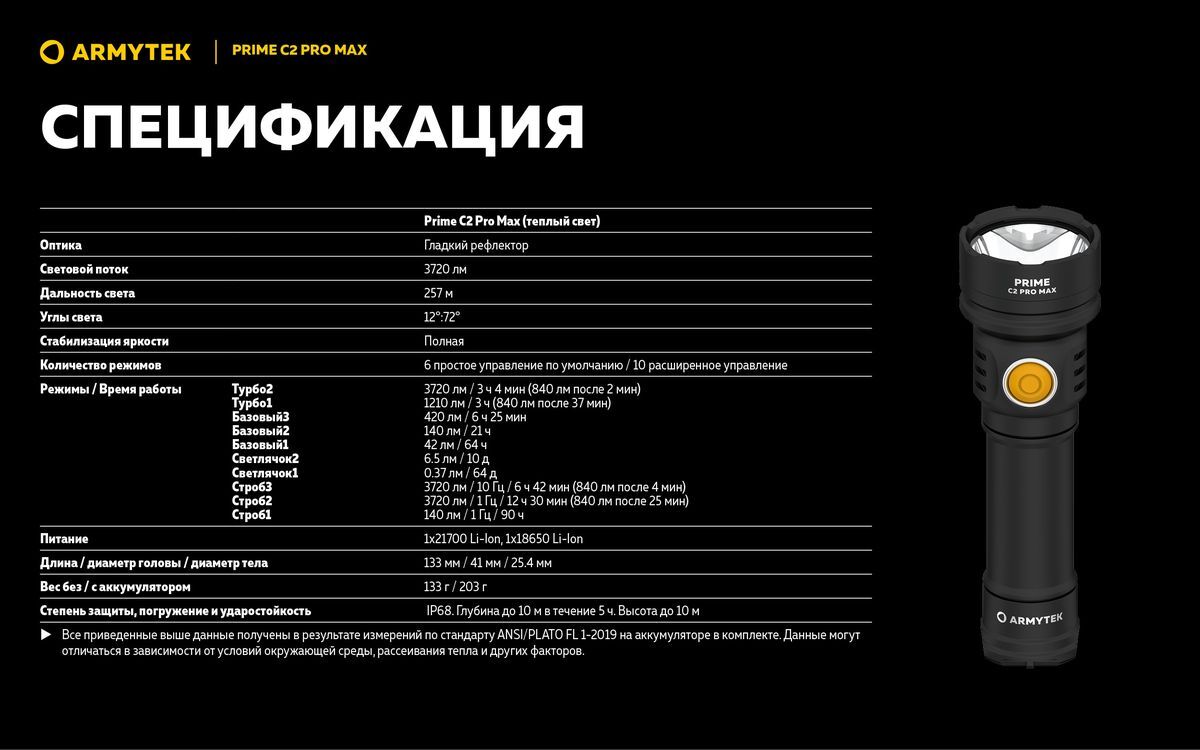 ARMYTEK | PRIME C2 PRO MAX

СПЕЦИФИКАЦИЯ

| | | Prime C2 Pro Max (теплый свет) |
|---|---|---|
| Оптика | | Гладкий рефлектор |
| Световой поток | | 3720 лм |
| Дальность света | | 257 м |
| Углы света | | 12°:72° |
| Стабилизация яркости | | Полная |
| Количество режимов | | 6 простое управление по умолчанию / 10 расширенное управление |
| Режимы / Время работы | Турбо2 | 3720 лм / 3 ч 4 мин (840 лм после 2 мин) |
| | Турбо1 | 1210 лм / 3 ч (840 лм после 37 мин) |
| | Базовый3 | 420 лм / 6 ч 25 мин |
| | Базовый2 | 140 лм / 21 ч |
| | Базовый1 | 42 лм / 64 ч |
| | Светлячок2 | 6.5 лм / 10 д |
| | Светлячок1 | 0.37 лм / 64 д |
| | Строб3 | 3720 лм / 10 Гц / 6 ч 42 мин (840 лм после 4 мин) |
| | Строб2 | 3720 лм / 1 Гц / 12 ч 30 мин (840 лм после 25 мин) |
| | Строб1 | 140 лм / 1 Гц / 90 ч |
| Питание | | 1x21700 Li-Ion, 1x18650 Li-Ion |
| Длина / диаметр головы / диаметр тела | | 133 мм / 41 мм / 25.4 мм |
| Вес без / с аккумулятором | | 133 г / 203 г |
| Степень защиты, погружение и ударостойкость | | IP68. Глубина до 10 м в течение 5 ч. Высота до 10 м |

▶ Все приведенные выше данные получены в результате измерений по стандарту ANSI/PLATO FL 1-2019 на аккумуляторе в комплекте. Данные могут отличаться в зависимости от условий окружающей среды, рассеивания тепла и других факторов.

PRIME
C2 PRO MAX

ARMYTEK